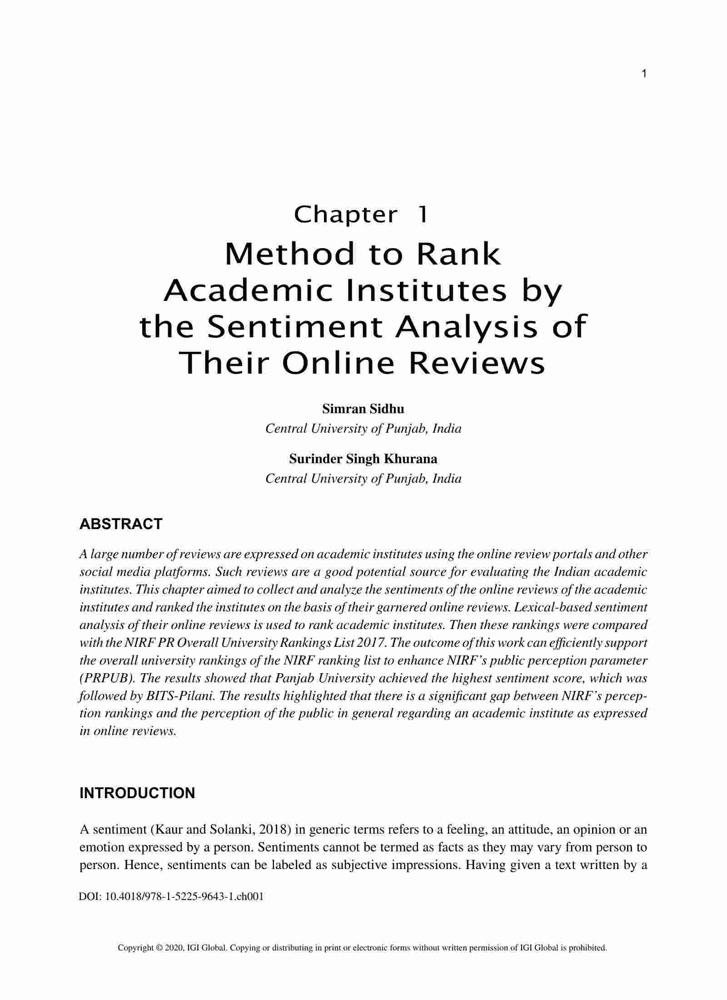 1

Chapter 1
Method to Rank Academic Institutes by the Sentiment Analysis of Their Online Reviews

Simran Sidhu
Central University of Punjab, India

Surinder Singh Khurana
Central University of Punjab, India

ABSTRACT

A large number of reviews are expressed on academic institutes using the online review portals and other social media platforms. Such reviews are a good potential source for evaluating the Indian academic institutes. This chapter aimed to collect and analyze the sentiments of the online reviews of the academic institutes and ranked the institutes on the basis of their garnered online reviews. Lexical-based sentiment analysis of their online reviews is used to rank academic institutes. Then these rankings were compared with the NIRF PR Overall University Rankings List 2017. The outcome of this work can efficiently support the overall university rankings of the NIRF ranking list to enhance NIRF's public perception parameter (PRPUB). The results showed that Panjab University achieved the highest sentiment score, which was followed by BITS-Pilani. The results highlighted that there is a significant gap between NIRF's perception rankings and the perception of the public in general regarding an academic institute as expressed in online reviews.

INTRODUCTION

A sentiment (Kaur and Solanki, 2018) in generic terms refers to a feeling, an attitude, an opinion or an emotion expressed by a person. Sentiments cannot be termed as facts as they may vary from person to person. Hence, sentiments can be labeled as subjective impressions. Having given a text written by a

DOI: 10.4018/978-1-5225-9643-1.ch001

Copyright © 2020, IGI Global. Copying or distributing in print or electronic forms without written permission of IGI Global is prohibited.